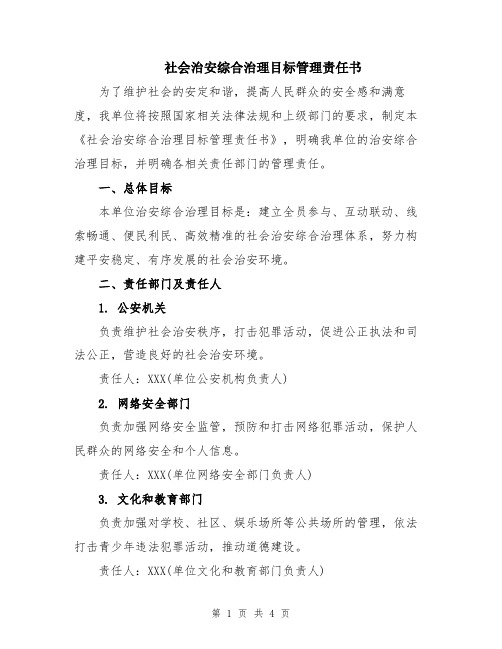 社会治安综合治理目标管理责任书

为了维护社会的安定和谐，提高人民群众的安全感和满意度，我单位将按照国家相关法律法规和上级部门的要求，制定本《社会治安综合治理目标管理责任书》，明确我单位的治安综合治理目标，并明确各相关责任部门的管理责任。

一、总体目标

本单位治安综合治理目标是：建立全员参与、互动联动、线索畅通、便民利民、高效精准的社会治安综合治理体系，努力构建平安稳定、有序发展的社会治安环境。

二、责任部门及责任人

1. 公安机关

负责维护社会治安秩序，打击犯罪活动，促进公正执法和司法公正，营造良好的社会治安环境。

责任人：XXX(单位公安机构负责人)

2. 网络安全部门

负责加强网络安全监管，预防和打击网络犯罪活动，保护人民群众的网络安全和个人信息。

责任人：XXX(单位网络安全部门负责人)

3. 文化和教育部门

负责加强对学校、社区、娱乐场所等公共场所的管理，依法打击青少年违法犯罪活动，推动道德建设。

责任人：XXX(单位文化和教育部门负责人)

第 1 页 共 4 页